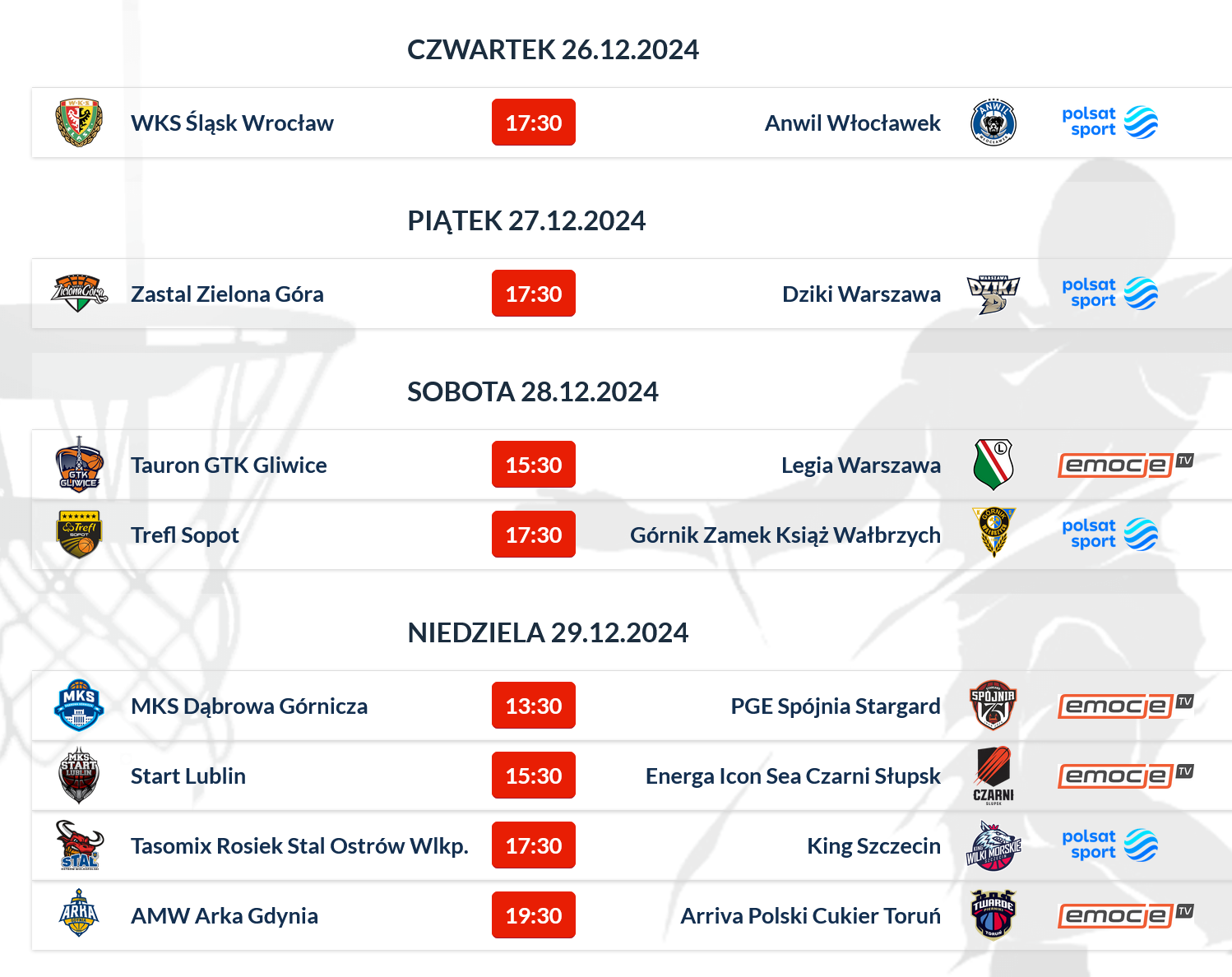 CZWARTEK 26.12.2024

WKS Śląsk Wrocław 17:30 Anwil Włocławek polsat sport

PIĄTEK 27.12.2024

Zastal Zielona Góra 17:30 Dziki Warszawa polsat sport

SOBOTA 28.12.2024

Tauron GTK Gliwice 15:30 Legia Warszawa emocje TV

Trefl Sopot 17:30 Górnik Zamek Książ Wałbrzych polsat sport

NIEDZIELA 29.12.2024

MKS Dąbrowa Górnicza 13:30 PGE Spójnia Stargard emocje TV

Start Lublin 15:30 Energa Icon Sea Czarni Słupsk emocje TV

Tasomix Rosiek Stal Ostrów Wlkp. 17:30 King Szczecin polsat sport

AMW Arka Gdynia 19:30 Arriva Polski Cukier Toruń emocje TV